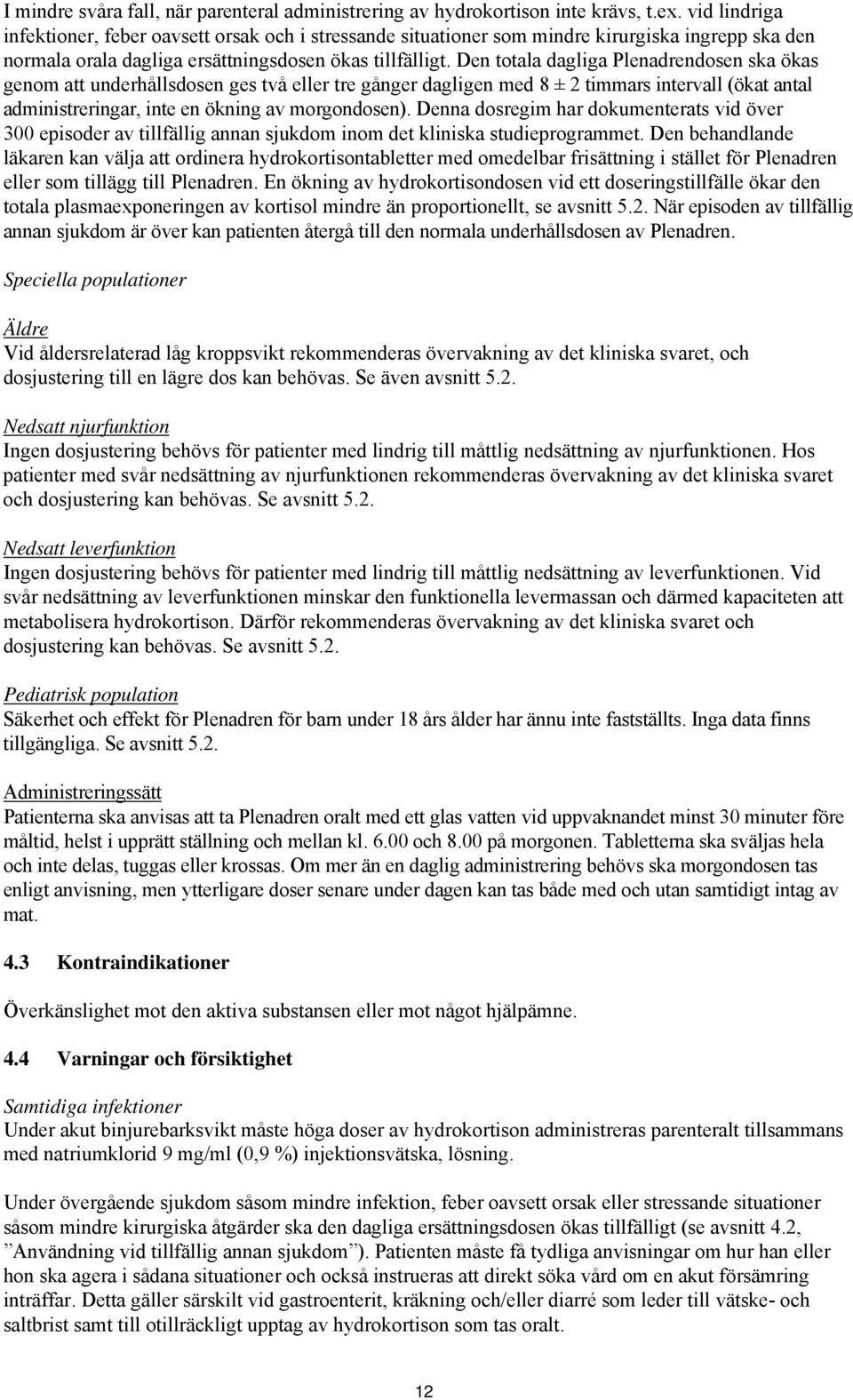 I mindre svåra fall, när parenteral administrering av hydrokortison inte krävs, t.ex. vid lindriga infektioner, feber oavsett orsak och i stressande situationer som mindre kirurgiska ingrepp ska den normala orala dagliga ersättningsdosen ökas tillfälligt. Den totala dagliga Plenadrendosen ska ökas genom att underhållsdosen ges två eller tre gånger dagligen med 8 ± 2 timmars intervall (ökat antal administreringar, inte en ökning av morgondosen). Denna dosregim har dokumenterats vid över 300 episoder av tillfällig annan sjukdom inom det kliniska studieprogrammet. Den behandlande läkaren kan välja att ordinera hydrokortisontabletter med omedelbar frisättning i stället för Plenadren eller som tillägg till Plenadren. En ökning av hydrokortisondosen vid ett doseringstillfälle ökar den totala plasmaexponeringen av kortisol mindre än proportionellt, se avsnitt 5.2. När episoden av tillfällig annan sjukdom är över kan patienten återgå till den normala underhållsdosen av Plenadren.

Speciella populationer

Äldre
Vid åldersrelaterad låg kroppsvikt rekommenderas övervakning av det kliniska svaret, och dosjustering till en lägre dos kan behövas. Se även avsnitt 5.2.

Nedsatt njurfunktion
Ingen dosjustering behövs för patienter med lindrig till måttlig nedsättning av njurfunktionen. Hos patienter med svår nedsättning av njurfunktionen rekommenderas övervakning av det kliniska svaret och dosjustering kan behövas. Se avsnitt 5.2.

Nedsatt leverfunktion
Ingen dosjustering behövs för patienter med lindrig till måttlig nedsättning av leverfunktionen. Vid svår nedsättning av leverfunktionen minskar den funktionella levermassan och därmed kapaciteten att metabolisera hydrokortison. Därför rekommenderas övervakning av det kliniska svaret och dosjustering kan behövas. Se avsnitt 5.2.

Pediatrisk population
Säkerhet och effekt för Plenadren för barn under 18 års ålder har ännu inte fastställts. Inga data finns tillgängliga. Se avsnitt 5.2.

Administreringssätt
Patienterna ska anvisas att ta Plenadren oralt med ett glas vatten vid uppvaknandet minst 30 minuter före måltid, helst i upprätt ställning och mellan kl. 6.00 och 8.00 på morgonen. Tabletterna ska sväljas hela och inte delas, tuggas eller krossas. Om mer än en daglig administrering behövs ska morgondosen tas enligt anvisning, men ytterligare doser senare under dagen kan tas både med och utan samtidigt intag av mat.

4.3 Kontraindikationer

Överkänslighet mot den aktiva substansen eller mot något hjälpämne.

4.4 Varningar och försiktighet

Samtidiga infektioner
Under akut binjurebarksvikt måste höga doser av hydrokortison administreras parenteralt tillsammans med natriumklorid 9 mg/ml (0,9 %) injektionsvätska, lösning.

Under övergående sjukdom såsom mindre infektion, feber oavsett orsak eller stressande situationer såsom mindre kirurgiska åtgärder ska den dagliga ersättningsdosen ökas tillfälligt (se avsnitt 4.2, ”Användning vid tillfällig annan sjukdom”). Patienten måste få tydliga anvisningar om hur han eller hon ska agera i sådana situationer och också instrueras att direkt söka vård om en akut försämring inträffar. Detta gäller särskilt vid gastroenterit, kräkning och/eller diarré som leder till vätske- och saltbrist samt till otillräckligt upptag av hydrokortison som tas oralt.

12